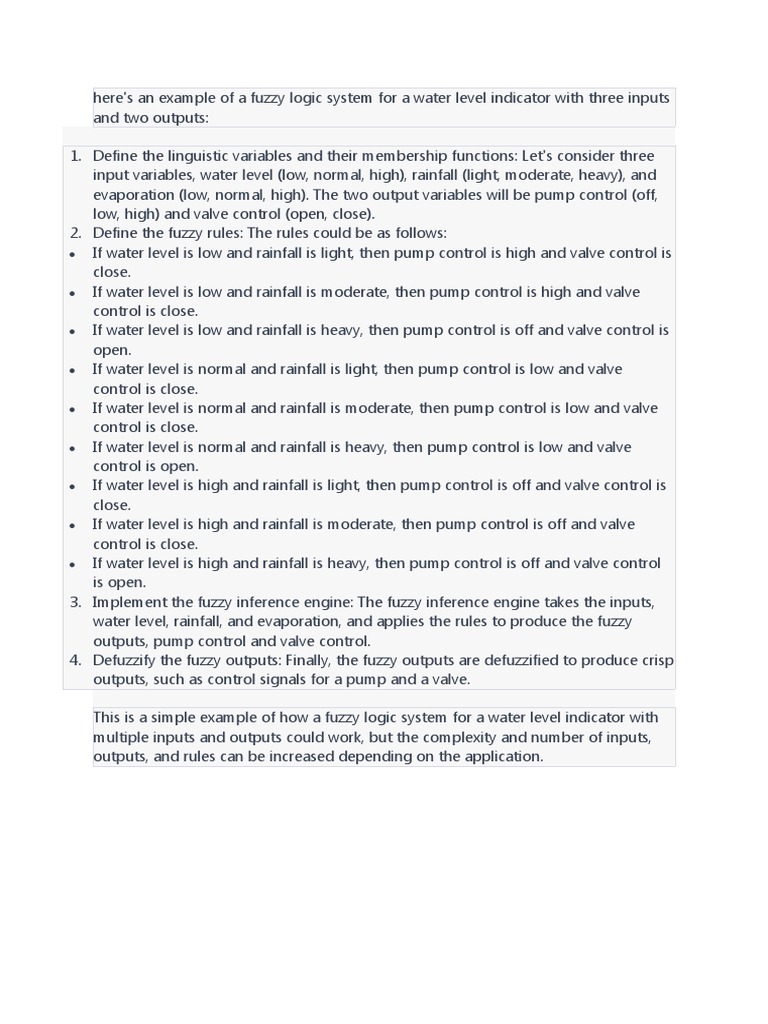 here's an example of a fuzzy logic system for a water level indicator with three inputs and two outputs:

1. Define the linguistic variables and their membership functions: Let's consider three input variables, water level (low, normal, high), rainfall (light, moderate, heavy), and evaporation (low, normal, high). The two output variables will be pump control (off, low, high) and valve control (open, close).
2. Define the fuzzy rules: The rules could be as follows:
• If water level is low and rainfall is light, then pump control is high and valve control is close.
• If water level is low and rainfall is moderate, then pump control is high and valve control is close.
• If water level is low and rainfall is heavy, then pump control is off and valve control is open.
• If water level is normal and rainfall is light, then pump control is low and valve control is close.
• If water level is normal and rainfall is moderate, then pump control is low and valve control is close.
• If water level is normal and rainfall is heavy, then pump control is low and valve control is open.
• If water level is high and rainfall is light, then pump control is off and valve control is close.
• If water level is high and rainfall is moderate, then pump control is off and valve control is close.
• If water level is high and rainfall is heavy, then pump control is off and valve control is open.
3. Implement the fuzzy inference engine: The fuzzy inference engine takes the inputs, water level, rainfall, and evaporation, and applies the rules to produce the fuzzy outputs, pump control and valve control.
4. Defuzzify the fuzzy outputs: Finally, the fuzzy outputs are defuzzified to produce crisp outputs, such as control signals for a pump and a valve.

This is a simple example of how a fuzzy logic system for a water level indicator with multiple inputs and outputs could work, but the complexity and number of inputs, outputs, and rules can be increased depending on the application.